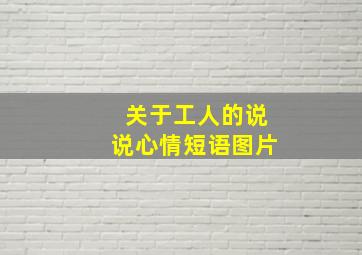 关于工人的说说心情短语图片